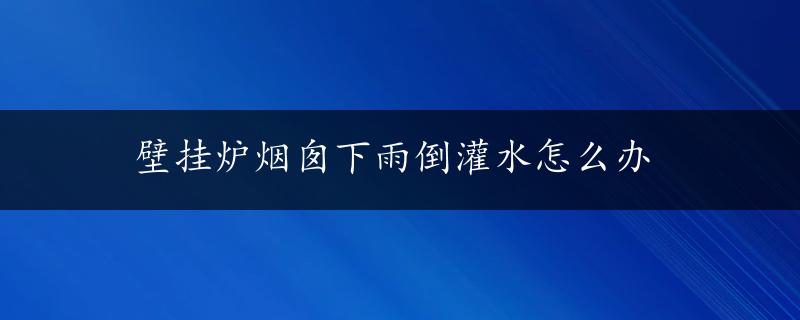 壁挂炉烟囱下雨倒灌水怎么办